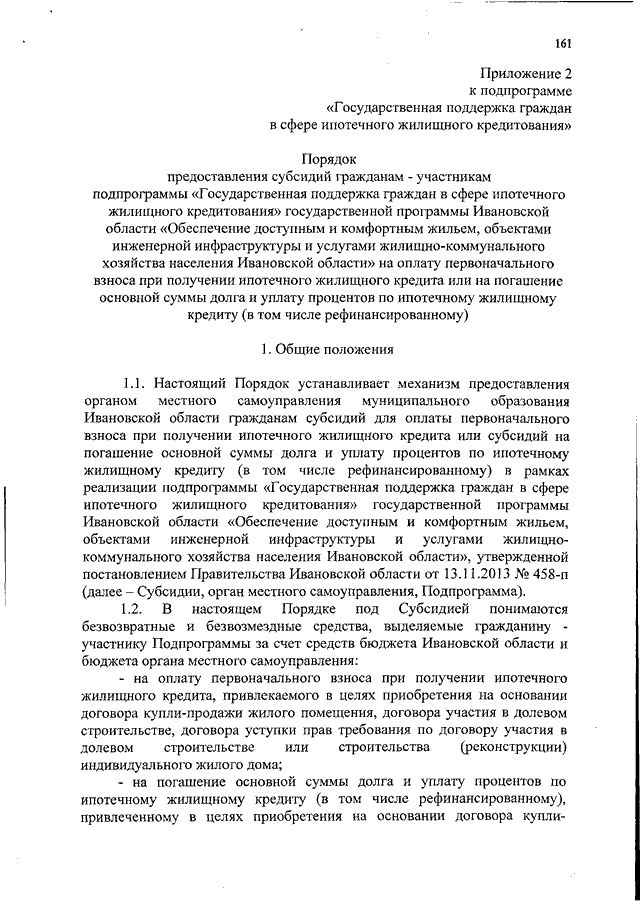 161

Приложение 2
к подпрограмме
«Государственная поддержка граждан
в сфере ипотечного жилищного кредитования»

Порядок
предоставления субсидий гражданам - участникам подпрограммы «Государственная поддержка граждан в сфере ипотечного жилищного кредитования» государственной программы Ивановской области «Обеспечение доступным и комфортным жильем, объектами инженерной инфраструктуры и услугами жилищно-коммунального хозяйства населения Ивановской области» на оплату первоначального взноса при получении ипотечного жилищного кредита или на погашение основной суммы долга и уплату процентов по ипотечному жилищному кредиту (в том числе рефинансированному)

1. Общие положения

1.1. Настоящий Порядок устанавливает механизм предоставления органом местного самоуправления муниципального образования Ивановской области гражданам субсидий для оплаты первоначального взноса при получении ипотечного жилищного кредита или субсидий на погашение основной суммы долга и уплату процентов по ипотечному жилищному кредиту (в том числе рефинансированному) в рамках реализации подпрограммы «Государственная поддержка граждан в сфере ипотечного жилищного кредитования» государственной программы Ивановской области «Обеспечение доступным и комфортным жильем, объектами инженерной инфраструктуры и услугами жилищно-коммунального хозяйства населения Ивановской области», утвержденной постановлением Правительства Ивановской области от 13.11.2013 № 458-п (далее – Субсидии, орган местного самоуправления, Подпрограмма).

1.2. В настоящем Порядке под Субсидией понимаются безвозвратные и безвозмездные средства, выделяемые гражданину - участнику Подпрограммы за счет средств бюджета Ивановской области и бюджета органа местного самоуправления:

- на оплату первоначального взноса при получении ипотечного жилищного кредита, привлекаемого в целях приобретения на основании договора купли-продажи жилого помещения, договора участия в долевом строительстве, договора уступки прав требования по договору участия в долевом строительстве или строительства (реконструкции) индивидуального жилого дома;

- на погашение основной суммы долга и уплату процентов по ипотечному жилищному кредиту (в том числе рефинансированному), привлеченному в целях приобретения на основании договора купли-